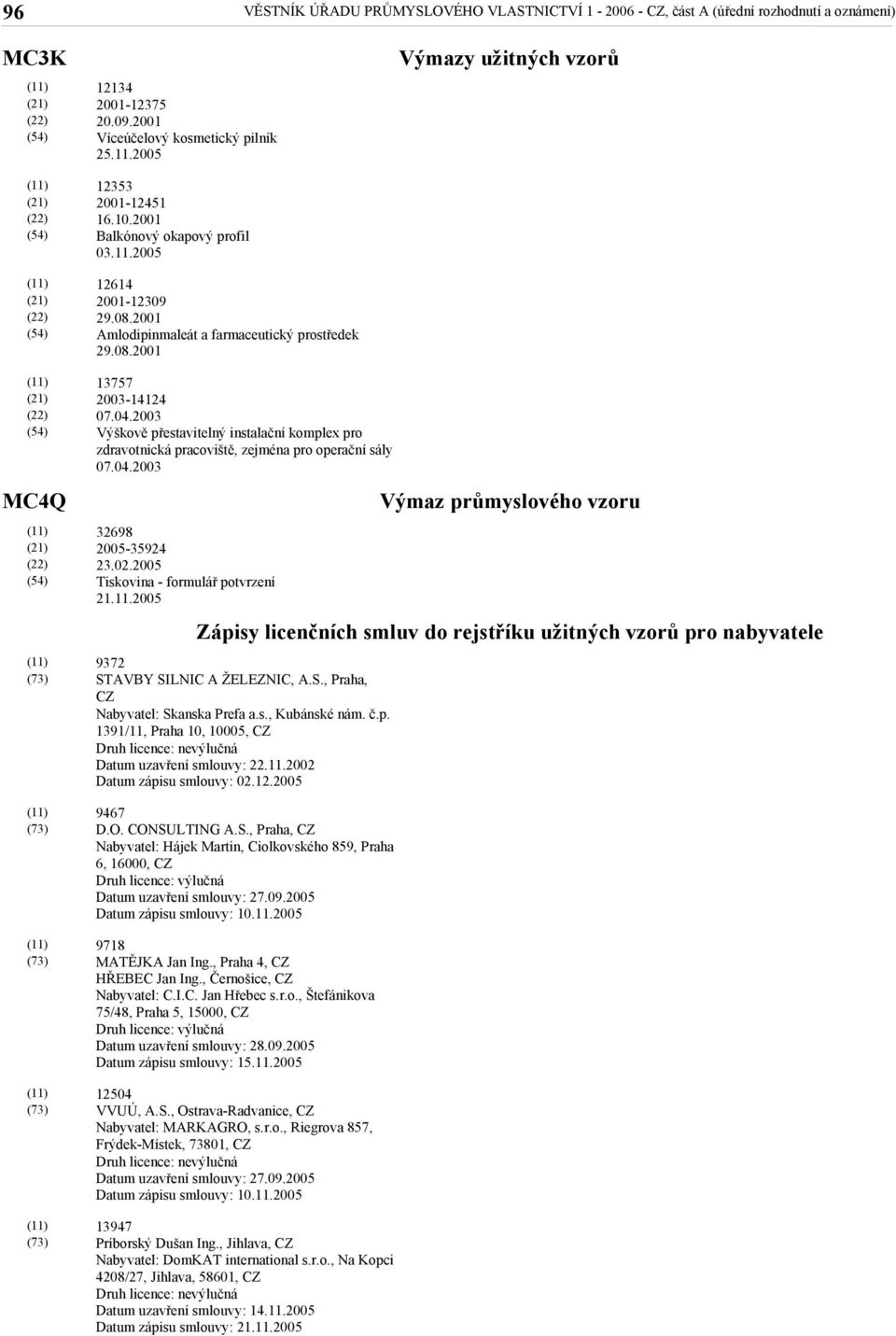 96 VĚSTNÍK ÚŘADU PRŮMYSLOVÉHO VLASTNICTVÍ 1 - 2006 - CZ, část A (úřední rozhodnutí a oznámení)

MC3K

Výmazy užitných vzorů

(11) 12134
(21) 2001-12375
(22) 20.09.2001
(54) Víceúčelový kosmetický pilník
25.11.2005

(11) 12353
(21) 2001-12451
(22) 16.10.2001
(54) Balkónový okapový profil
03.11.2005

(11) 12614
(21) 2001-12309
(22) 29.08.2001
(54) Amlodipinmaleát a farmaceutický prostředek
29.08.2001

(11) 13757
(21) 2003-14124
(22) 07.04.2003
(54) Výškově přestavitelný instalační komplex pro zdravotnická pracoviště, zejména pro operační sály
07.04.2003

MC4Q

Výmaz průmyslového vzoru

(11) 32698
(21) 2005-35924
(22) 23.02.2005
(54) Tiskovina - formulář potvrzení
21.11.2005

Zápisy licenčních smluv do rejstříku užitných vzorů pro nabyvatele

(11) 9372
(73) STAVBY SILNIC A ŽELEZNIC, A.S., Praha, CZ
Nabyvatel: Skanska Prefa a.s., Kubánské nám. č.p. 1391/11, Praha 10, 10005, CZ
Druh licence: nevýlučná
Datum uzavření smlouvy: 22.11.2002
Datum zápisu smlouvy: 02.12.2005

(11) 9467
(73) D.O. CONSULTING A.S., Praha, CZ
Nabyvatel: Hájek Martin, Ciolkovského 859, Praha 6, 16000, CZ
Druh licence: výlučná
Datum uzavření smlouvy: 27.09.2005
Datum zápisu smlouvy: 10.11.2005

(11) 9718
(73) MATĚJKA Jan Ing., Praha 4, CZ
HŘEBEC Jan Ing., Černošice, CZ
Nabyvatel: C.I.C. Jan Hřebec s.r.o., Štefánikova 75/48, Praha 5, 15000, CZ
Druh licence: výlučná
Datum uzavření smlouvy: 28.09.2005
Datum zápisu smlouvy: 15.11.2005

(11) 12504
(73) VVUÚ, A.S., Ostrava-Radvanice, CZ
Nabyvatel: MARKAGRO, s.r.o., Riegrova 857, Frýdek-Místek, 73801, CZ
Druh licence: nevýlučná
Datum uzavření smlouvy: 27.09.2005
Datum zápisu smlouvy: 10.11.2005

(11) 13947
(73) Príborský Dušan Ing., Jihlava, CZ
Nabyvatel: DomKAT international s.r.o., Na Kopci 4208/27, Jihlava, 58601, CZ
Druh licence: nevýlučná
Datum uzavření smlouvy: 14.11.2005
Datum zápisu smlouvy: 21.11.2005